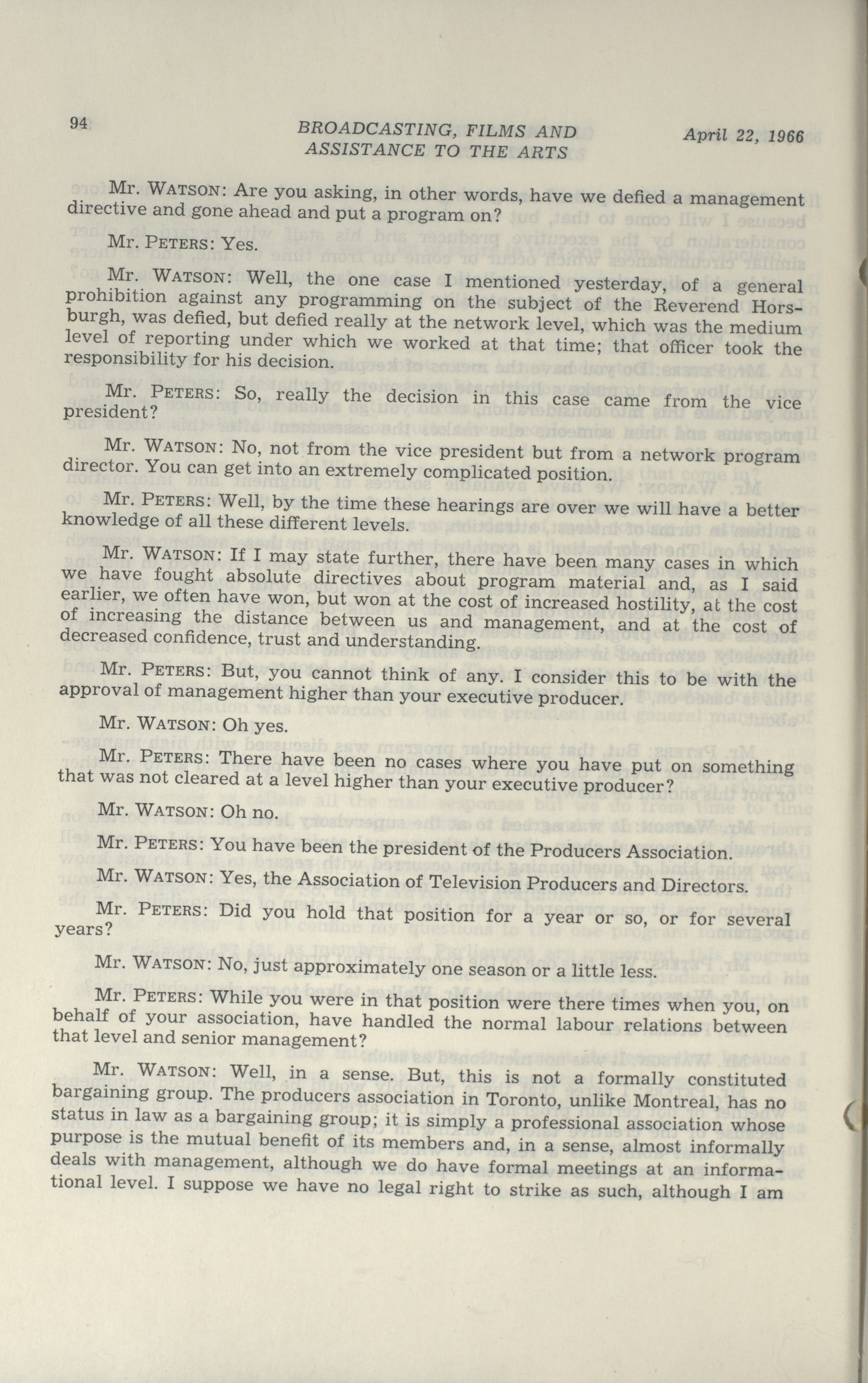 94

BROADCASTING, FILMS AND ASSISTANCE TO THE ARTS

April 22, 1966

Mr. WATSON: Are you asking, in other words, have we defied a management directive and gone ahead and put a program on?

Mr. PETERS: Yes.

Mr. WATSON: Well, the one case I mentioned yesterday, of a general prohibition against any programming on the subject of the Reverend Horsburgh, was defied, but defied really at the network level, which was the medium level of reporting under which we worked at that time; that officer took the responsibility for his decision.

Mr. PETERS: So, really the decision in this case came from the vice president?

Mr. WATSON: No, not from the vice president but from a network program director. You can get into an extremely complicated position.

Mr. PETERS: Well, by the time these hearings are over we will have a better knowledge of all these different levels.

Mr. WATSON: If I may state further, there have been many cases in which we have fought absolute directives about program material and, as I said earlier, we often have won, but won at the cost of increased hostility, at the cost of increasing the distance between us and management, and at the cost of decreased confidence, trust and understanding.

Mr. PETERS: But, you cannot think of any. I consider this to be with the approval of management higher than your executive producer.

Mr. WATSON: Oh yes.

Mr. PETERS: There have been no cases where you have put on something that was not cleared at a level higher than your executive producer?

Mr. WATSON: Oh no.

Mr. PETERS: You have been the president of the Producers Association.

Mr. WATSON: Yes, the Association of Television Producers and Directors.

Mr. PETERS: Did you hold that position for a year or so, or for several years?

Mr. WATSON: No, just approximately one season or a little less.

Mr. PETERS: While you were in that position were there times when you, on behalf of your association, have handled the normal labour relations between that level and senior management?

Mr. WATSON: Well, in a sense. But, this is not a formally constituted bargaining group. The producers association in Toronto, unlike Montreal, has no status in law as a bargaining group; it is simply a professional association whose purpose is the mutual benefit of its members and, in a sense, almost informally deals with management, although we do have formal meetings at an informational level. I suppose we have no legal right to strike as such, although I am